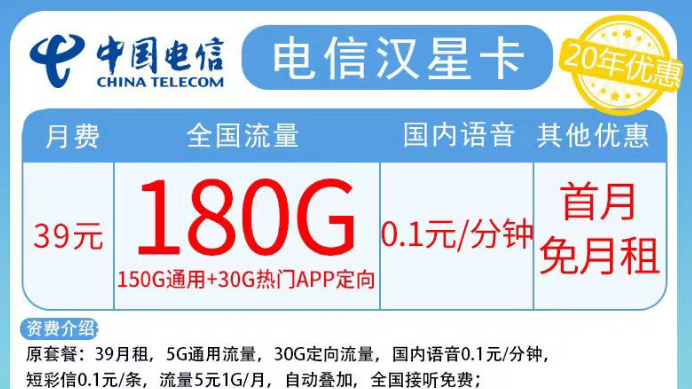 中国电信
CHINA TELECOM

电信汉星卡

20年优惠

| 月费 | 全国流量 | 国内语音 | 其他优惠 |
|---|---|---|---|
| 39元 | 180G 150G通用+30G热门APP定向 | 0.1元/分钟 | 首月免月租 |

资费介绍:
原套餐：39月租，5G通用流量，30G定向流量，国内语音0.1元/分钟，短彩信0.1元/条，流量5元1G/月，自动叠加，全国接听免费；